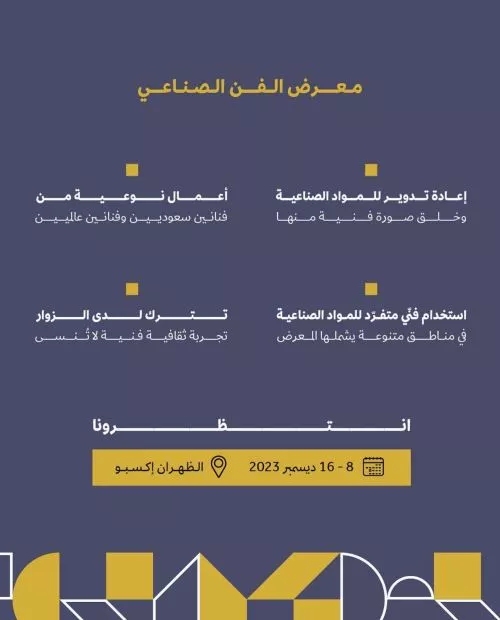 معرض الفن الصناعي

إعادة تدوير للمواد الصناعية
وخلق صورة فنية منها

أعمال نوعية من
فنانين سعوديين وفنانين عالميين

استخدام فنّي متفرّد للمواد الصناعية
في مناطق متنوعة يشملها المعرض

تترك لدى الزوار
تجربة ثقافية فنية لا تُنسى

انتظرونا

8 - 16 ديسمبر 2023 الظهران إكسبو